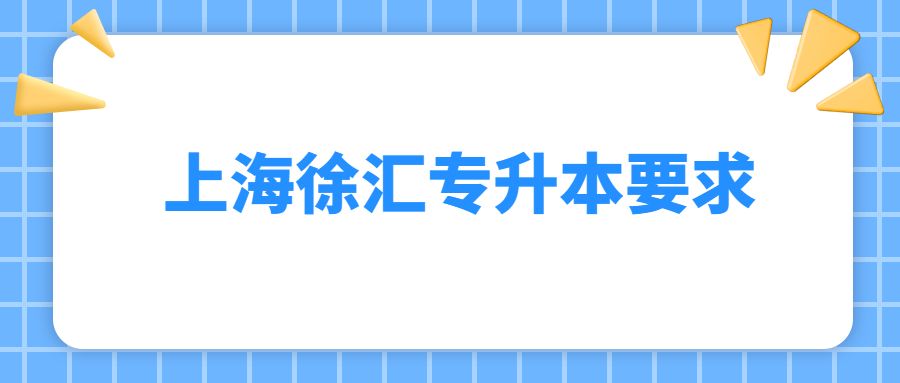 上海徐汇专升本要求